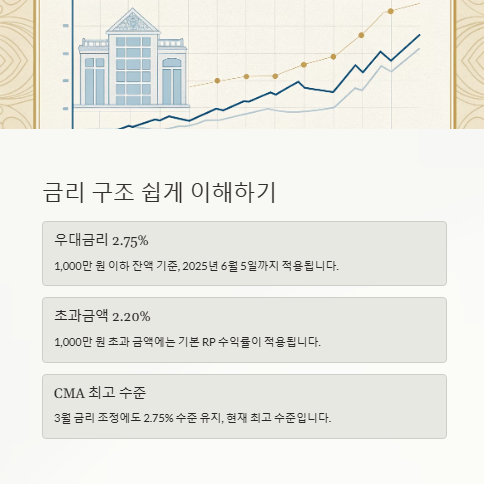 금리 구조 쉽게 이해하기

우대금리 2.75%

1,000만 원 이하 잔액 기준, 2025년 6월 5일까지 적용됩니다.

초과금액 2.20%

1,000만 원 초과 금액에는 기본 RP 수익률이 적용됩니다.

CMA 최고 수준

3월 금리 조정에도 2.75% 수준 유지, 현재 최고 수준입니다.